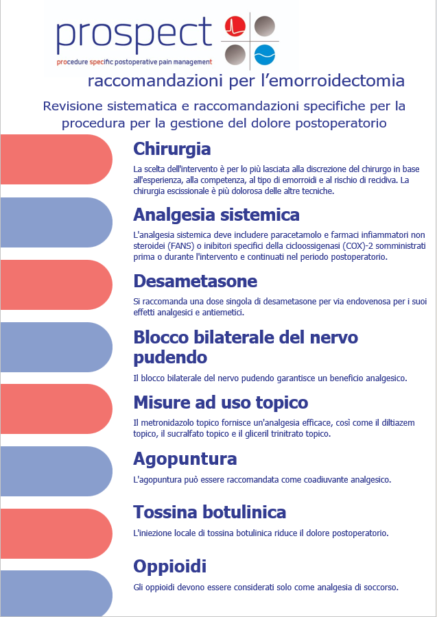 prospect

procedure specific postoperative pain management

raccomandazioni per l'emorroidectomia

Revisione sistematica e raccomandazioni specifiche per la procedura per la gestione del dolore postoperatorio

Chirurgia

La scelta dell'intervento è per lo più lasciata alla discrezione del chirurgo in base all'esperienza, alla competenza, al tipo di emorroidi e al rischio di recidiva. La chirurgia escissionale è più dolorosa delle altre tecniche.

Analgesia sistemica

L'analgesia sistemica deve includere paracetamolo e farmaci infiammatori non steroidei (FANS) o inibitori specifici della cicloossigenasi (COX)-2 somministrati prima o durante l'intervento e continuati nel periodo postoperatorio.

Desametasone

Si raccomanda una dose singola di desametasone per via endovenosa per i suoi effetti analgesici e antiemetici.

Blocco bilaterale del nervo pudendo

Il blocco bilaterale del nervo pudendo garantisce un beneficio analgesico.

Misure ad uso topico

Il metronidazolo topico fornisce un'analgesia efficace, così come il diltiazem topico, il sucralfato topico e il gliceril trinitrato topico.

Agopuntura

L'agopuntura può essere raccomandata come coadiuvante analgesico.

Tossina botulinica

L'iniezione locale di tossina botulinica riduce il dolore postoperatorio.

Oppioidi

Gli oppioidi devono essere considerati solo come analgesia di soccorso.